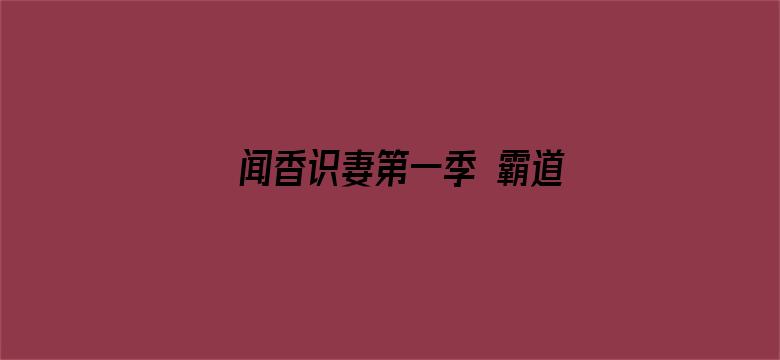 闻香识妻第一季 霸道